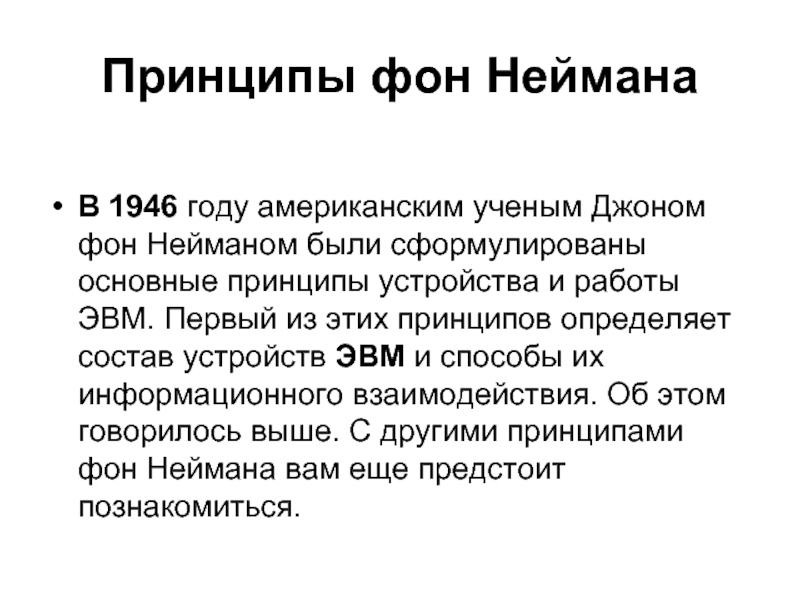 Принципы фон Неймана

• В 1946 году американским ученым Джоном фон Нейманом были сформулированы основные принципы устройства и работы ЭВМ. Первый из этих принципов определяет состав устройств ЭВМ и способы их информационного взаимодействия. Об этом говорилось выше. С другими принципами фон Неймана вам еще предстоит познакомиться.